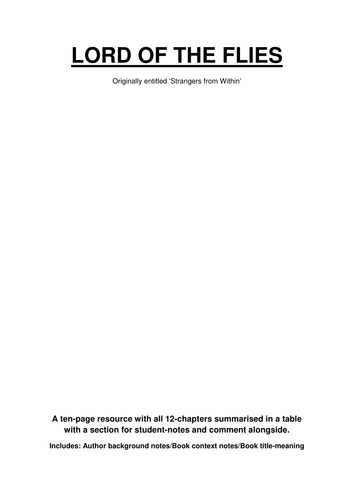 LORD OF THE FLIES

Originally entitled 'Strangers from Within'

A ten-page resource with all 12-chapters summarised in a table with a section for student-notes and comment alongside.

Includes: Author background notes/Book context notes/Book title-meaning